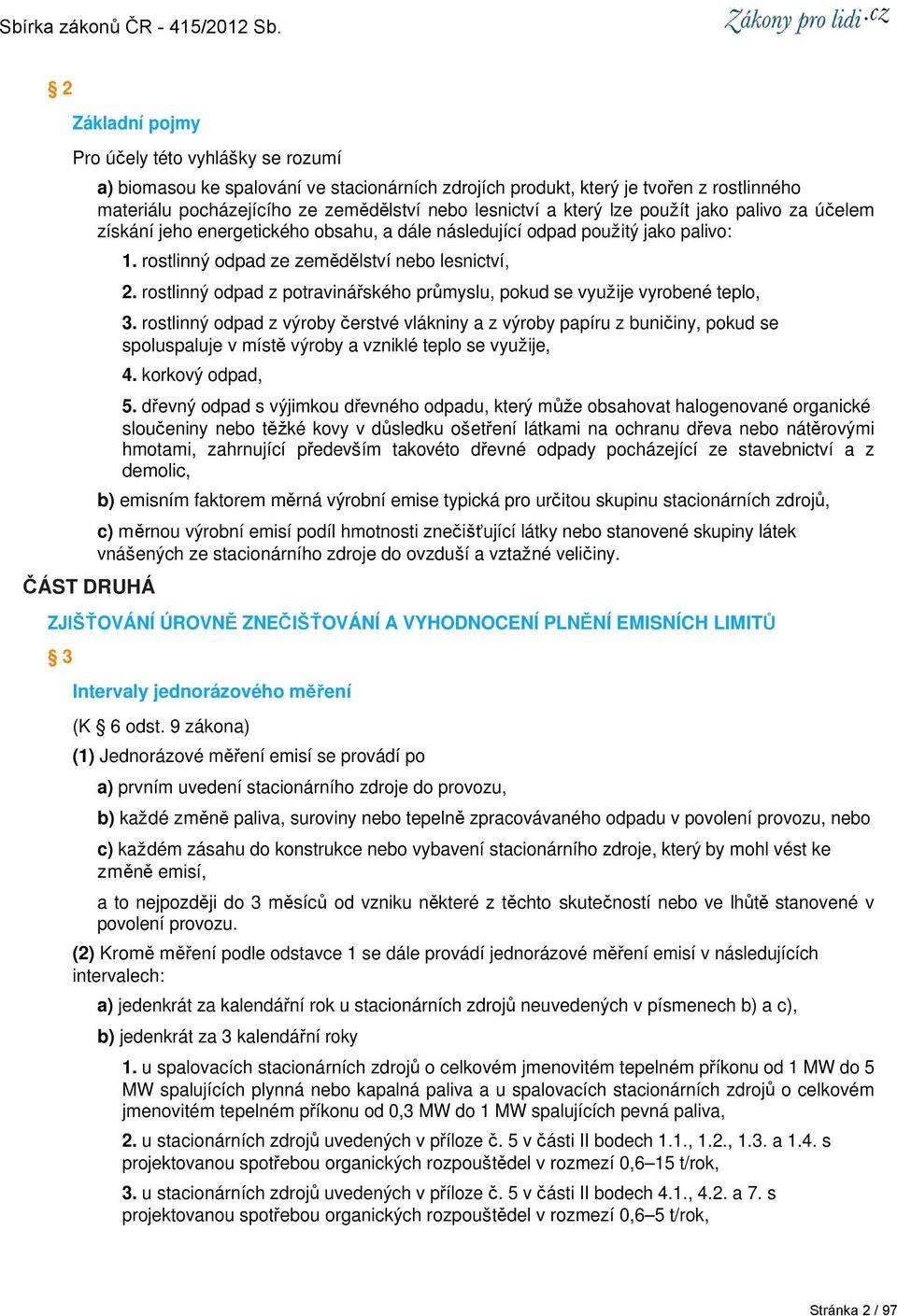 Sbírka zákonů ČR - 415/2012 Sb.

Zákony pro lidi.cz

§ 2

Základní pojmy

Pro účely této vyhlášky se rozumí

a) biomasou ke spalování ve stacionárních zdrojích produkt, který je tvořen z rostlinného materiálu pocházejícího ze zemědělství nebo lesnictví a který lze použít jako palivo za účelem získání jeho energetického obsahu, a dále následující odpad použitý jako palivo:

1. rostlinný odpad ze zemědělství nebo lesnictví,

2. rostlinný odpad z potravinářského průmyslu, pokud se využije vyrobené teplo,

3. rostlinný odpad z výroby čerstvé vlákniny a z výroby papíru z buničiny, pokud se spoluspaluje v místě výroby a vzniklé teplo se využije,

4. korkový odpad,

5. dřevný odpad s výjimkou dřevného odpadu, který může obsahovat halogenované organické sloučeniny nebo těžké kovy v důsledku ošetření látkami na ochranu dřeva nebo nátěrovými hmotami, zahrnující především takovéto dřevné odpady pocházející ze stavebnictví a z demolic,

b) emisním faktorem měrná výrobní emise typická pro určitou skupinu stacionárních zdrojů,

c) měrnou výrobní emisí podíl hmotnosti znečišťující látky nebo stanovené skupiny látek vnášených ze stacionárního zdroje do ovzduší a vztažné veličiny.

ČÁST DRUHÁ

ZJIŠŤOVÁNÍ ÚROVNĚ ZNEČIŠŤOVÁNÍ A VYHODNOCENÍ PLNĚNÍ EMISNÍCH LIMITŮ

§ 3

Intervaly jednorázového měření

(K § 6 odst. 9 zákona)

(1) Jednorázové měření emisí se provádí po

a) prvním uvedení stacionárního zdroje do provozu,

b) každé změně paliva, suroviny nebo tepelně zpracovávaného odpadu v povolení provozu, nebo

c) každém zásahu do konstrukce nebo vybavení stacionárního zdroje, který by mohl vést ke změně emisí,

a to nejpozději do 3 měsíců od vzniku některé z těchto skutečností nebo ve lhůtě stanovené v povolení provozu.

(2) Kromě měření podle odstavce 1 se dále provádí jednorázové měření emisí v následujících intervalech:

a) jedenkrát za kalendářní rok u stacionárních zdrojů neuvedených v písmenech b) a c),

b) jedenkrát za 3 kalendářní roky

1. u spalovacích stacionárních zdrojů o celkovém jmenovitém tepelném příkonu od 1 MW do 5 MW spalujících plynná nebo kapalná paliva a u spalovacích stacionárních zdrojů o celkovém jmenovitém tepelném příkonu od 0,3 MW do 1 MW spalujících pevná paliva,

2. u stacionárních zdrojů uvedených v příloze č. 5 v části II bodech 1.1., 1.2., 1.3. a 1.4. s projektovanou spotřebou organických rozpouštědel v rozmezí 0,6–15 t/rok,

3. u stacionárních zdrojů uvedených v příloze č. 5 v části II bodech 4.1., 4.2. a 7. s projektovanou spotřebou organických rozpouštědel v rozmezí 0,6–5 t/rok,

Stránka 2 / 97